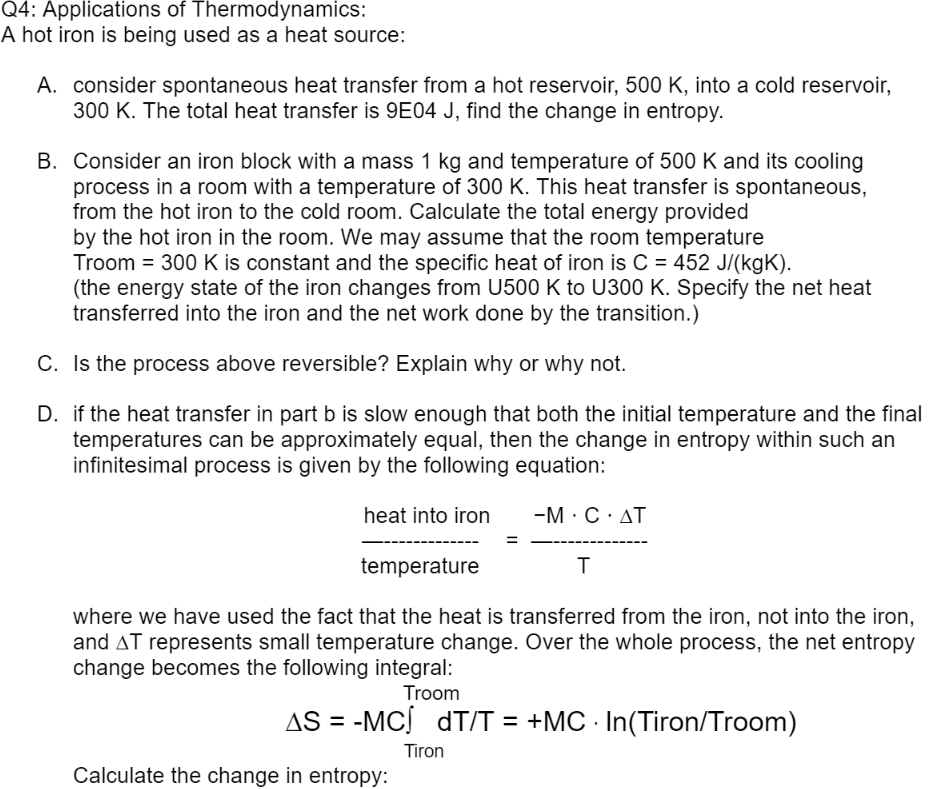 Q4: Applications of Thermodynamics:
A hot iron is being used as a heat source:

A. consider spontaneous heat transfer from a hot reservoir, 500 K, into a cold reservoir, 300 K. The total heat transfer is 9E04 J, find the change in entropy.

B. Consider an iron block with a mass 1 kg and temperature of 500 K and its cooling process in a room with a temperature of 300 K. This heat transfer is spontaneous, from the hot iron to the cold room. Calculate the total energy provided by the hot iron in the room. We may assume that the room temperature Troom = 300 K is constant and the specific heat of iron is C = 452 J/(kgK). (the energy state of the iron changes from U500 K to U300 K. Specify the net heat transferred into the iron and the net work done by the transition.)

C. Is the process above reversible? Explain why or why not.

D. if the heat transfer in part b is slow enough that both the initial temperature and the final temperatures can be approximately equal, then the change in entropy within such an infinitesimal process is given by the following equation:

$\frac{\text{heat into iron}}{\text{temperature}} = \frac{-M \cdot C \cdot \Delta T}{T}$

where we have used the fact that the heat is transferred from the iron, not into the iron, and $\Delta T$ represents small temperature change. Over the whole process, the net entropy change becomes the following integral:

$\Delta S = -MC\int_{Tiron}^{Troom} dT/T = +MC \cdot \ln(Tiron/Troom)$

Calculate the change in entropy: